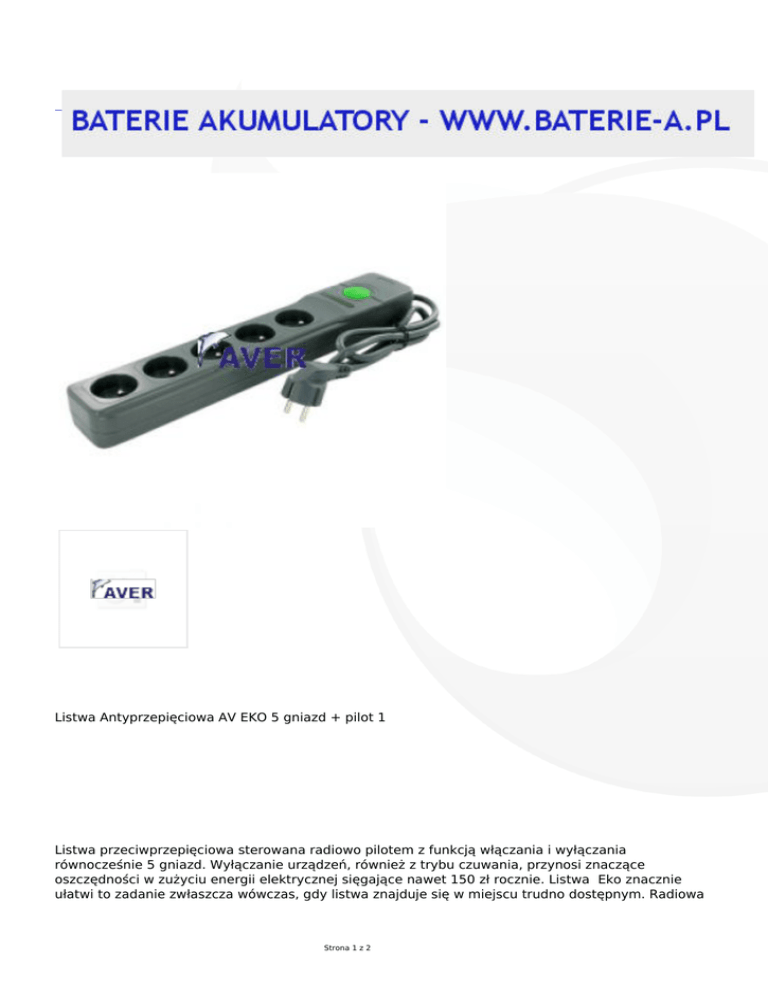 BATERIE AKUMULATORY - WWW.BATERIE-A.PL

AVER

AVER

Listwa Antyprzepięciowa AV EKO 5 gniazd + pilot 1

Listwa przeciwprzepięciowa sterowana radiowo pilotem z funkcją włączania i wyłączania równocześnie 5 gniazd. Wyłączanie urządzeń, również z trybu czuwania, przynosi znaczące oszczędności w zużyciu energii elektrycznej sięgające nawet 150 zł rocznie. Listwa Eko znacznie ułatwi to zadanie zwłaszcza wówczas, gdy listwa znajduje się w miejscu trudno dostępnym. Radiowa

Strona 1 z 2